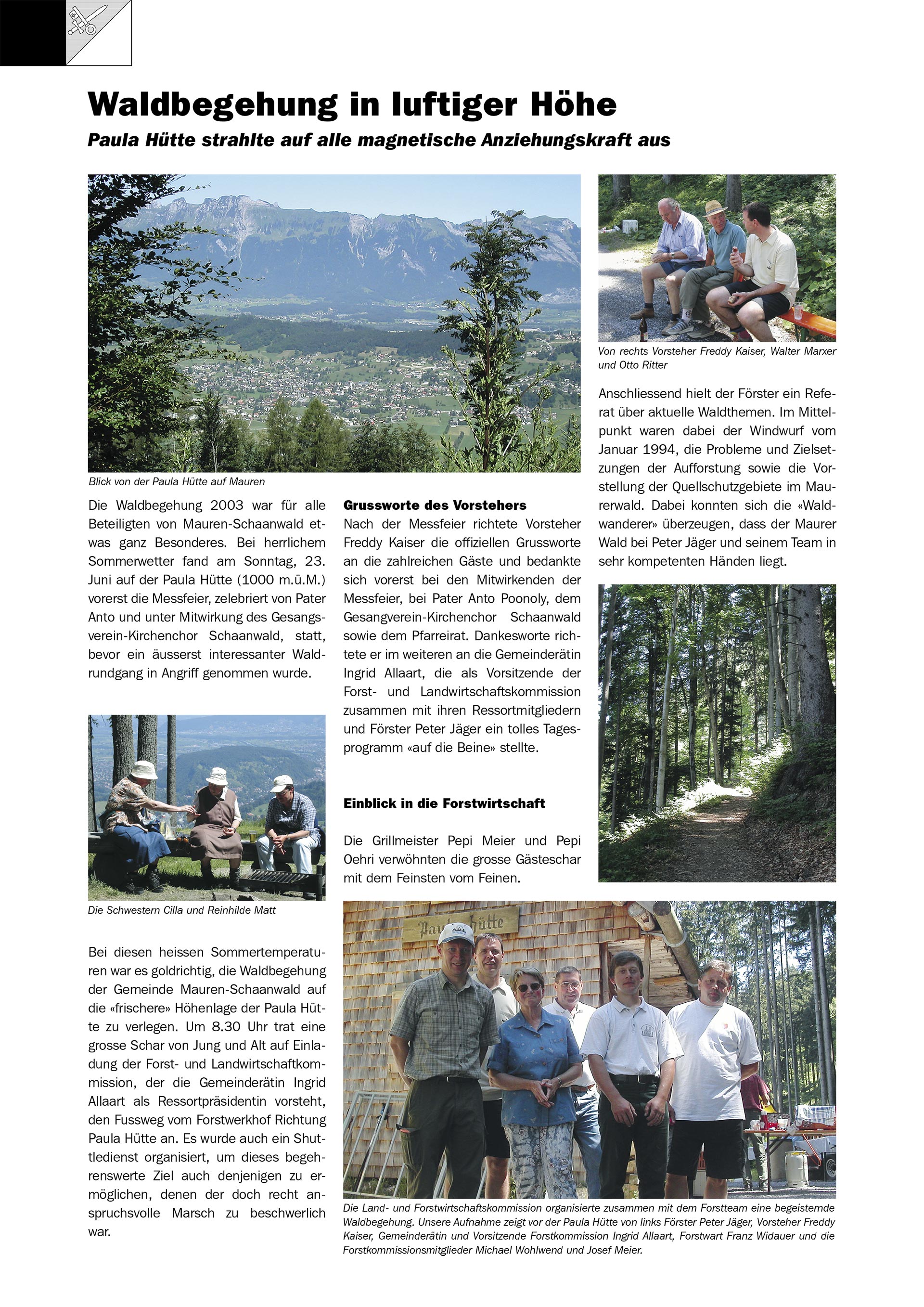 Waldbegehung in luftiger Höhe

Paula Hütte strahlte auf alle magnetische Anziehungskraft aus

Blick von der Paula Hütte auf Mauren

Die Waldbegehung 2003 war für alle Beteiligten von Mauren-Schaanwald etwas ganz Besonderes. Bei herrlichem Sommerwetter fand am Sonntag, 23. Juni auf der Paula Hütte (1000 m.ü.M.) vorerst die Messfeier, zelebriert von Pater Anto und unter Mitwirkung des Gesangsverein-Kirchenchor Schaanwald, statt, bevor ein äusserst interessanter Waldrundgang in Angriff genommen wurde.

Die Schwestern Cilla und Reinhilde Matt

Bei diesen heissen Sommertemperaturen war es goldrichtig, die Waldbegehung der Gemeinde Mauren-Schaanwald auf die «frischere» Höhenlage der Paula Hütte zu verlegen. Um 8.30 Uhr trat eine grosse Schar von Jung und Alt auf Einladung der Forst- und Landwirtschaftkommission, der die Gemeinderätin Ingrid Allaart als Ressortpräsidentin vorsteht, den Fussweg vom Forstwerkhof Richtung Paula Hütte an. Es wurde auch ein Shuttledienst organisiert, um dieses begehrenswerte Ziel auch denjenigen zu ermöglichen, denen der doch recht anspruchsvolle Marsch zu beschwerlich war.

Grussworte des Vorstehers

Nach der Messfeier richtete Vorsteher Freddy Kaiser die offiziellen Grussworte an die zahlreichen Gäste und bedankte sich vorerst bei den Mitwirkenden der Messfeier, bei Pater Anto Poonoly, dem Gesangverein-Kirchenchor Schaanwald sowie dem Pfarreirat. Dankesworte richtete er im weiteren an die Gemeinderätin Ingrid Allaart, die als Vorsitzende der Forst- und Landwirtschaftskommission zusammen mit ihren Ressortmitgliedern und Förster Peter Jäger ein tolles Tagesprogramm «auf die Beine» stellte.

Einblick in die Forstwirtschaft

Die Grillmeister Pepi Meier und Pepi Oehri verwöhnten die grosse Gästeschar mit dem Feinsten vom Feinen.

Von rechts Vorsteher Freddy Kaiser, Walter Marxer und Otto Ritter

Anschliessend hielt der Förster ein Referat über aktuelle Waldthemen. Im Mittelpunkt waren dabei der Windwurf vom Januar 1994, die Probleme und Zielsetzungen der Aufforstung sowie die Vorstellung der Quellschutzgebiete im Maurerwald. Dabei konnten sich die «Waldwanderer» überzeugen, dass der Maurer Wald bei Peter Jäger und seinem Team in sehr kompetenten Händen liegt.

Paula Hütte

Die Land- und Forstwirtschaftskommission organisierte zusammen mit dem Forstteam eine begeisternde Waldbegehung. Unsere Aufnahme zeigt vor der Paula Hütte von links Förster Peter Jäger, Vorsteher Freddy Kaiser, Gemeinderätin und Vorsitzende Forstkommission Ingrid Allaart, Forstwart Franz Widauer und die Forstkommissionsmitglieder Michael Wohlwend und Josef Meier.